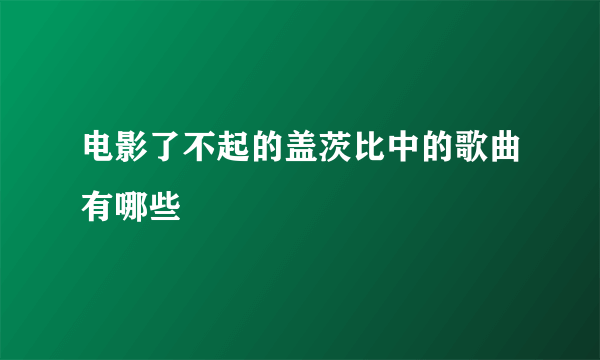 电影了不起的盖茨比中的歌曲有哪些